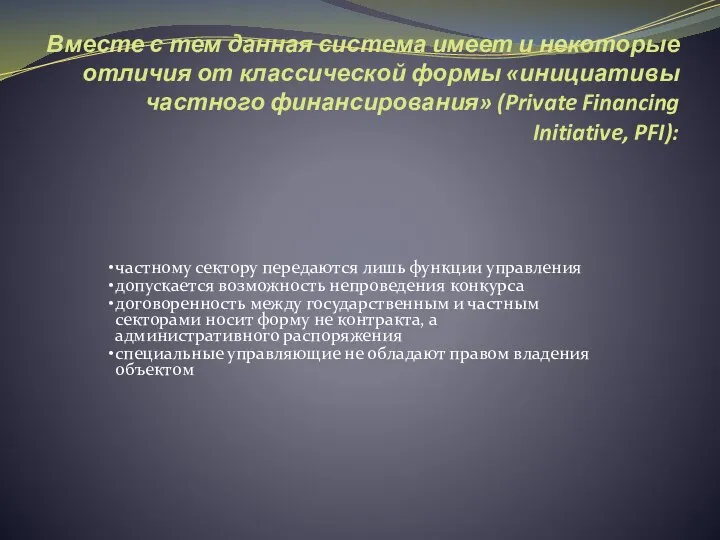 Вместе с тем данная система имеет и некоторые отличия от классической формы «инициативы частного финансирования» (Private Financing Initiative, PFI):

•частному сектору передаются лишь функции управления
•допускается возможность непроведения конкурса
•договоренность между государственным и частным секторами носит форму не контракта, а административного распоряжения
•специальные управляющие не обладают правом владения объектом